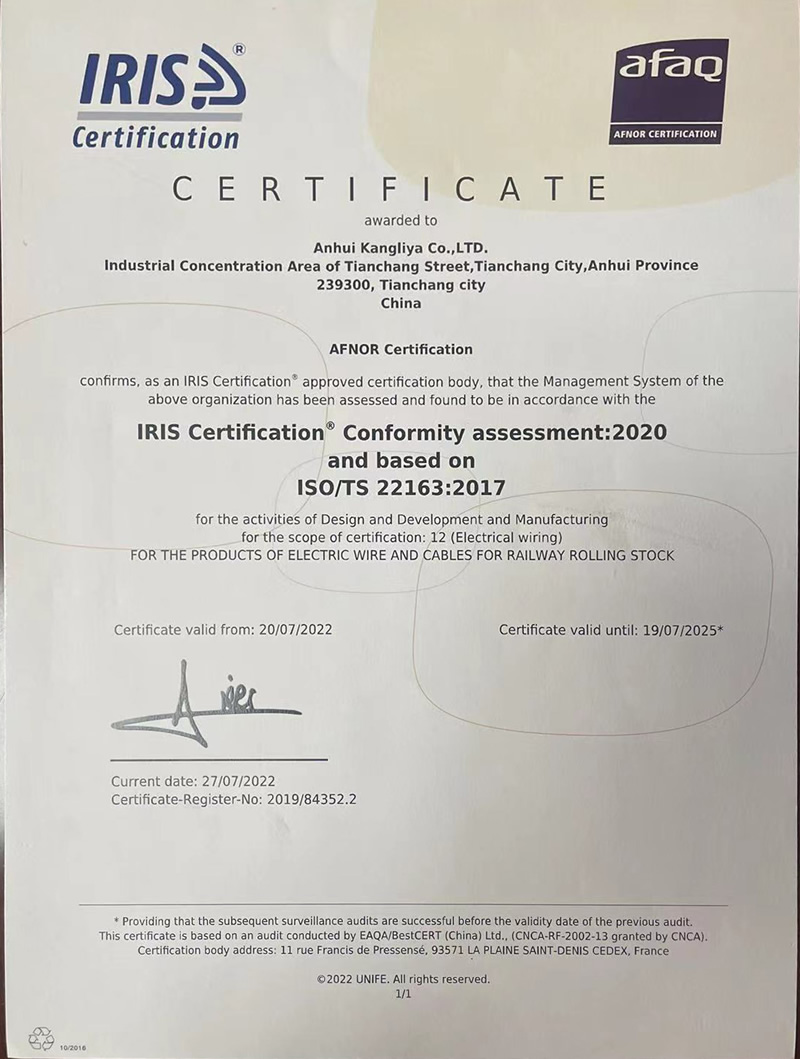 IRIS® Certification

afaq
AFNOR CERTIFICATION

CERTIFICATE

awarded to

Anhui Kangliya Co.,LTD.
Industrial Concentration Area of Tianchang Street,Tianchang City,Anhui Province
239300, Tianchang city
China

AFNOR Certification

confirms, as an IRIS Certification® approved certification body, that the Management System of the above organization has been assessed and found to be in accordance with the

IRIS Certification® Conformity assessment:2020
and based on
ISO/TS 22163:2017

for the activities of Design and Development and Manufacturing
for the scope of certification: 12 (Electrical wiring)
FOR THE PRODUCTS OF ELECTRIC WIRE AND CABLES FOR RAILWAY ROLLING STOCK

Certificate valid from: 20/07/2022

Certificate valid until: 19/07/2025*

Current date: 27/07/2022
Certificate-Register-No: 2019/84352.2

* Providing that the subsequent surveillance audits are successful before the validity date of the previous audit.
This certificate is based on an audit conducted by EAQA/BestCERT (China) Ltd., (CNCA-RF-2002-13 granted by CNCA).
Certification body address: 11 rue Francis de Pressensé, 93571 LA PLAINE SAINT-DENIS CEDEX, France

©2022 UNIFE. All rights reserved.
1/1

10/2016